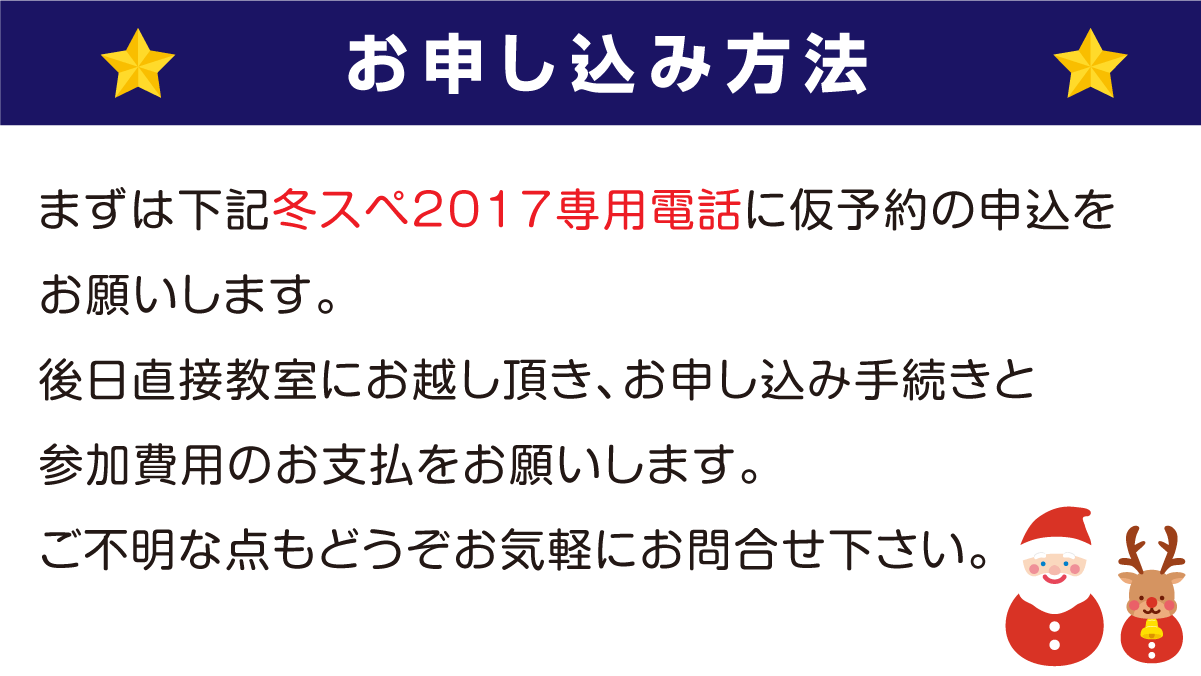 お申し込み方法

まずは下記冬スペ2017専用電話に仮予約の申込をお願いします。
後日直接教室にお越し頂き、お申し込み手続きと参加費用のお支払をお願いします。
ご不明な点もどうぞお気軽にお問合せ下さい。